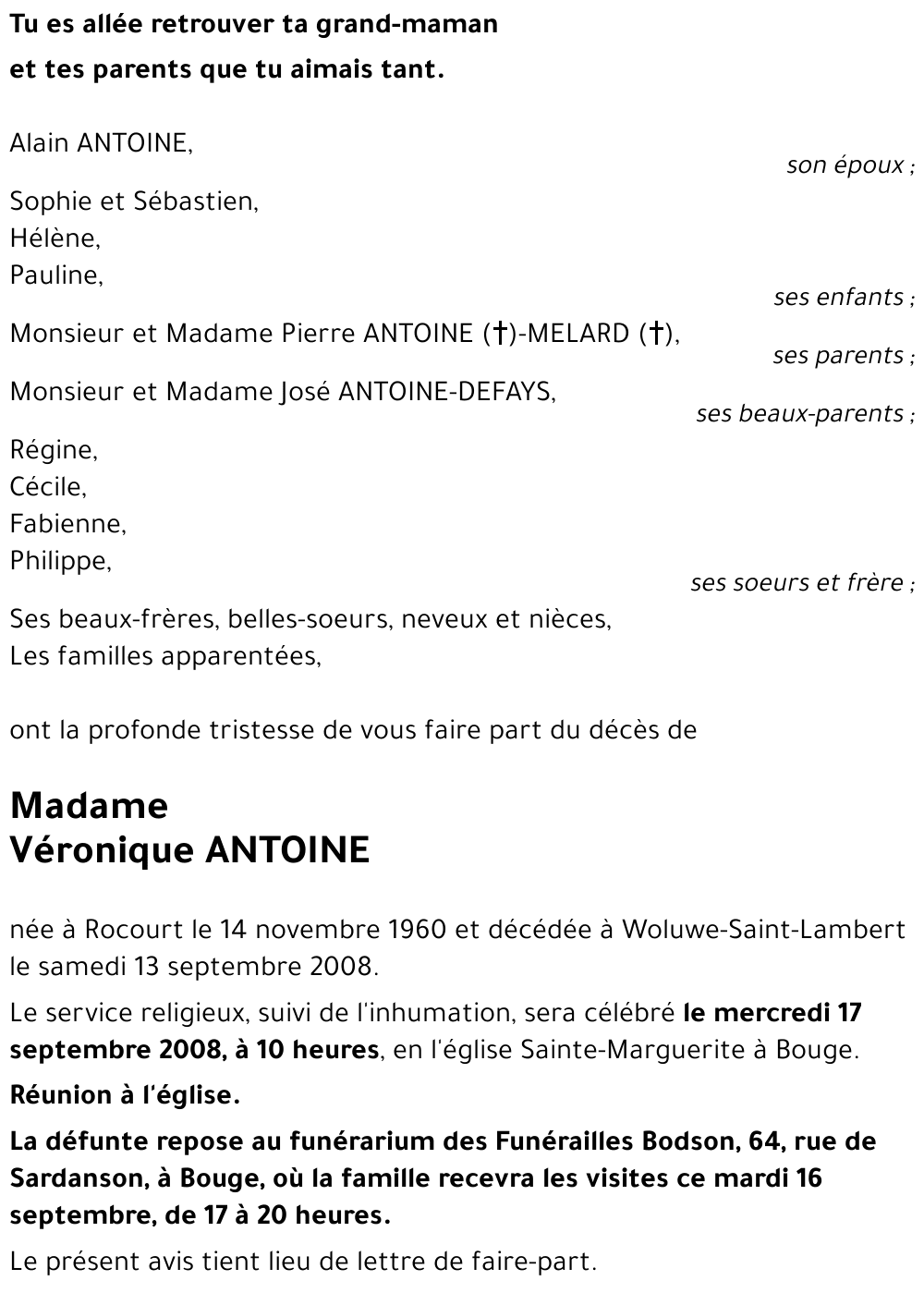 Tu es allée retrouver ta grand-maman
et tes parents que tu aimais tant.

Alain ANTOINE,
son époux ;

Sophie et Sébastien,
Hélène,
Pauline,
ses enfants ;

Monsieur et Madame Pierre ANTOINE (†)-MELARD (†),
ses parents ;

Monsieur et Madame José ANTOINE-DEFAYS,
ses beaux-parents ;

Régine,
Cécile,
Fabienne,
Philippe,
ses soeurs et frère ;

Ses beaux-frères, belles-soeurs, neveux et nièces,
Les familles apparentées,

ont la profonde tristesse de vous faire part du décès de

Madame
Véronique ANTOINE

née à Rocourt le 14 novembre 1960 et décédée à Woluwe-Saint-Lambert le samedi 13 septembre 2008.

Le service religieux, suivi de l'inhumation, sera célébré le mercredi 17 septembre 2008, à 10 heures, en l'église Sainte-Marguerite à Bouge.

Réunion à l'église.

La défunte repose au funérarium des Funérailles Bodson, 64, rue de Sardanson, à Bouge, où la famille recevra les visites ce mardi 16 septembre, de 17 à 20 heures.

Le présent avis tient lieu de lettre de faire-part.